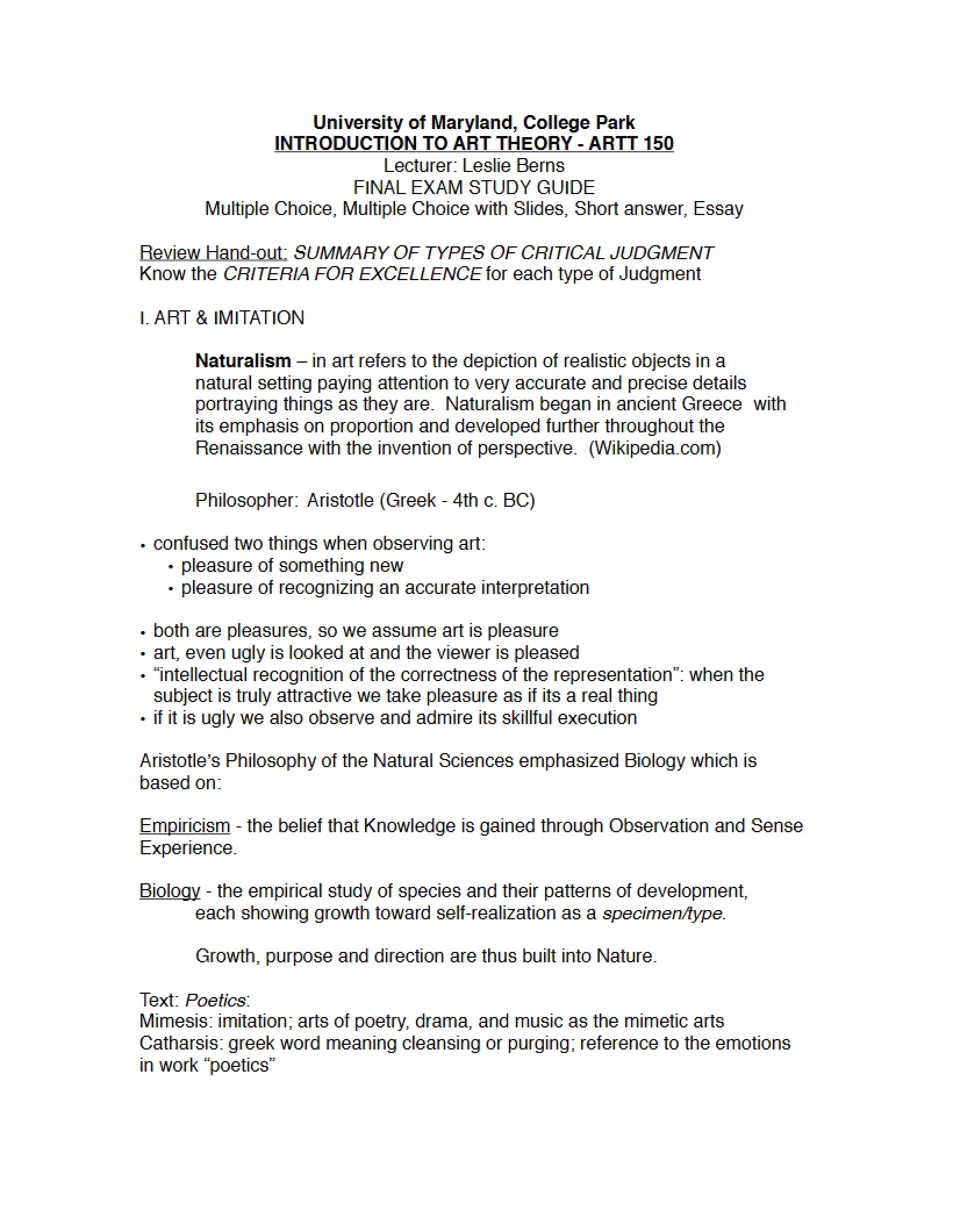 University of Maryland, College Park
INTRODUCTION TO ART THEORY - ARTT 150
Lecturer: Leslie Berns
FINAL EXAM STUDY GUIDE
Multiple Choice, Multiple Choice with Slides, Short answer, Essay

Review Hand-out: SUMMARY OF TYPES OF CRITICAL JUDGMENT
Know the CRITERIA FOR EXCELLENCE for each type of Judgment

I. ART & IMITATION

Naturalism – in art refers to the depiction of realistic objects in a natural setting paying attention to very accurate and precise details portraying things as they are. Naturalism began in ancient Greece with its emphasis on proportion and developed further throughout the Renaissance with the invention of perspective. (Wikipedia.com)

Philosopher: Aristotle (Greek - 4th c. BC)

• confused two things when observing art:
• pleasure of something new
• pleasure of recognizing an accurate interpretation

• both are pleasures, so we assume art is pleasure
• art, even ugly is looked at and the viewer is pleased
• "intellectual recognition of the correctness of the representation": when the subject is truly attractive we take pleasure as if its a real thing
• if it is ugly we also observe and admire its skillful execution

Aristotle's Philosophy of the Natural Sciences emphasized Biology which is based on:

Empiricism - the belief that Knowledge is gained through Observation and Sense Experience.

Biology - the empirical study of species and their patterns of development, each showing growth toward self-realization as a specimen/type.

Growth, purpose and direction are thus built into Nature.

Text: Poetics:
Mimesis: imitation; arts of poetry, drama, and music as the mimetic arts
Catharsis: greek word meaning cleansing or purging; reference to the emotions in work "poetics"